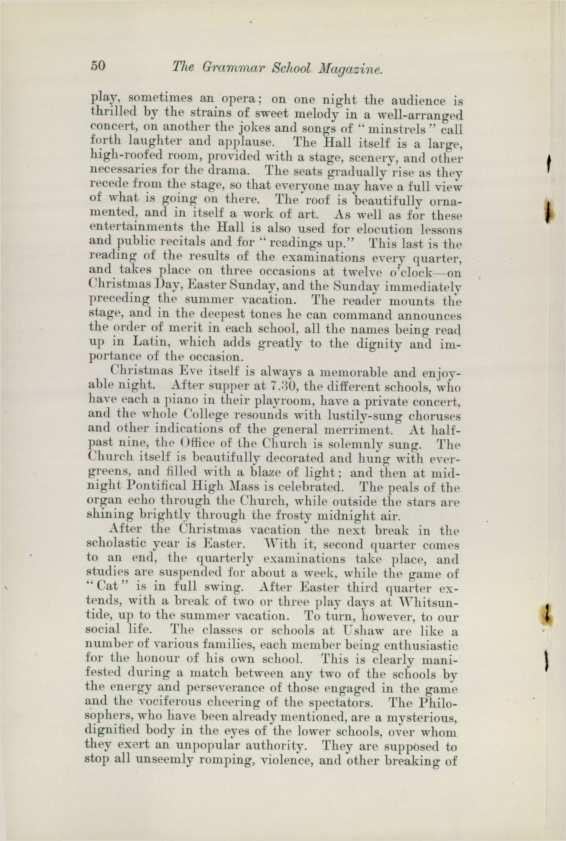 50 The Grammar School Magazine.

play, sometimes an opera; on one night the audience is thrilled by the strains of sweet melody in a well-arranged concert, on another the jokes and songs of "minstrels" call forth laughter and applause. The Hall itself is a large, high-roofed room, provided with a stage, scenery, and other necessaries for the drama. The seats gradually rise as they recede from the stage, so that everyone may have a full view of what is going on there. The roof is beautifully ornamented, and in itself a work of art. As well as for these entertainments the Hall is also used for elocution lessons and public recitals and for "readings up." This last is the reading of the results of the examinations every quarter, and takes place on three occasions at twelve o'clock—on Christmas Day, Easter Sunday, and the Sunday immediately preceding the summer vacation. The reader mounts the stage, and in the deepest tones he can command announces the order of merit in each school, all the names being read up in Latin, which adds greatly to the dignity and importance of the occasion.

Christmas Eve itself is always a memorable and enjoyable night. After supper at 7.30, the different schools, who have each a piano in their playroom, have a private concert, and the whole College resounds with lustily-sung choruses and other indications of the general merriment. At half-past nine, the Office of the Church is solemnly sung. The Church itself is beautifully decorated and hung with evergreens, and filled with a blaze of light; and then at midnight Pontifical High Mass is celebrated. The peals of the organ echo through the Church, while outside the stars are shining brightly through the frosty midnight air.

After the Christmas vacation the next break in the scholastic year is Easter. With it, second quarter comes to an end, the quarterly examinations take place, and studies are suspended for about a week, while the game of "Cat" is in full swing. After Easter third quarter extends, with a break of two or three play days at Whitsuntide, up to the summer vacation. To turn, however, to our social life. The classes or schools at Ushaw are like a number of various families, each member being enthusiastic for the honour of his own school. This is clearly manifested during a match between any two of the schools by the energy and perseverance of those engaged in the game and the vociferous cheering of the spectators. The Philosophers, who have been already mentioned, are a mysterious, dignified body in the eyes of the lower schools, over whom they exert an unpopular authority. They are supposed to stop all unseemly romping, violence, and other breaking of